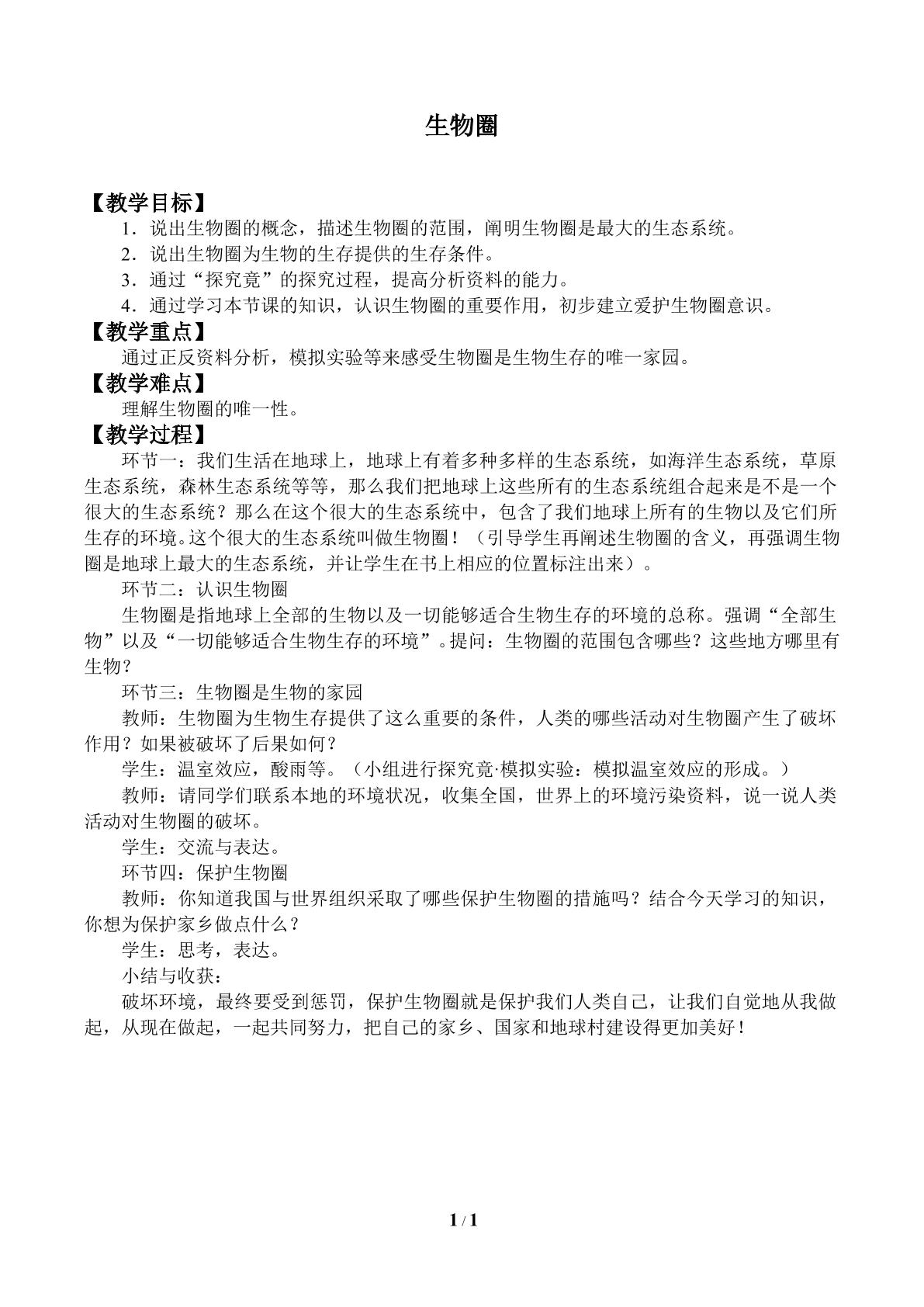 生物圈

【教学目标】

1．说出生物圈的概念，描述生物圈的范围，阐明生物圈是最大的生态系统。

2．说出生物圈为生物的生存提供的生存条件。

3．通过“探究竟”的探究过程，提高分析资料的能力。

4．通过学习本节课的知识，认识生物圈的重要作用，初步建立爱护生物圈意识。

【教学重点】

通过正反资料分析，模拟实验等来感受生物圈是生物生存的唯一家园。

【教学难点】

理解生物圈的唯一性。

【教学过程】

环节一：我们生活在地球上，地球上有着多种多样的生态系统，如海洋生态系统，草原生态系统，森林生态系统等等，那么我们把地球上这些所有的生态系统组合起来是不是一个很大的生态系统？那么在这个很大的生态系统中，包含了我们地球上所有的生物以及它们所生存的环境。这个很大的生态系统叫做生物圈！（引导学生再阐述生物圈的含义，再强调生物圈是地球上最大的生态系统，并让学生在书上相应的位置标注出来）。

环节二：认识生物圈

生物圈是指地球上全部的生物以及一切能够适合生物生存的环境的总称。强调“全部生物”以及“一切能够适合生物生存的环境”。提问：生物圈的范围包含哪些？这些地方哪里有生物？

环节三：生物圈是生物的家园

教师：生物圈为生物生存提供了这么重要的条件，人类的哪些活动对生物圈产生了破坏作用？如果被破坏了后果如何？

学生：温室效应，酸雨等。（小组进行探究竟·模拟实验：模拟温室效应的形成。）

教师：请同学们联系本地的环境状况，收集全国，世界上的环境污染资料，说一说人类活动对生物圈的破坏。

学生：交流与表达。

环节四：保护生物圈

教师：你知道我国与世界组织采取了哪些保护生物圈的措施吗？结合今天学习的知识，你想为保护家乡做点什么？

学生：思考，表达。

小结与收获：

破坏环境，最终要受到惩罚，保护生物圈就是保护我们人类自己，让我们自觉地从我做起，从现在做起，一起共同努力，把自己的家乡、国家和地球村建设得更加美好！

1 / 1